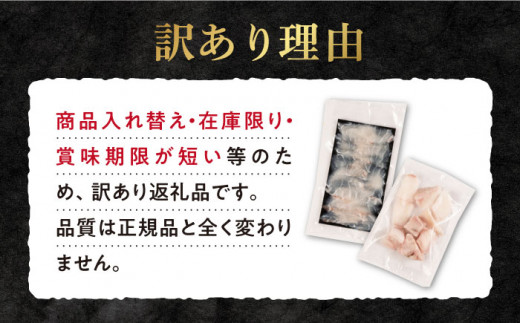 訳あり理由

商品入れ替え・在庫限り・賞味期限が短い等のため、訳あり返礼品です。品質は正規品と全く変わりません。